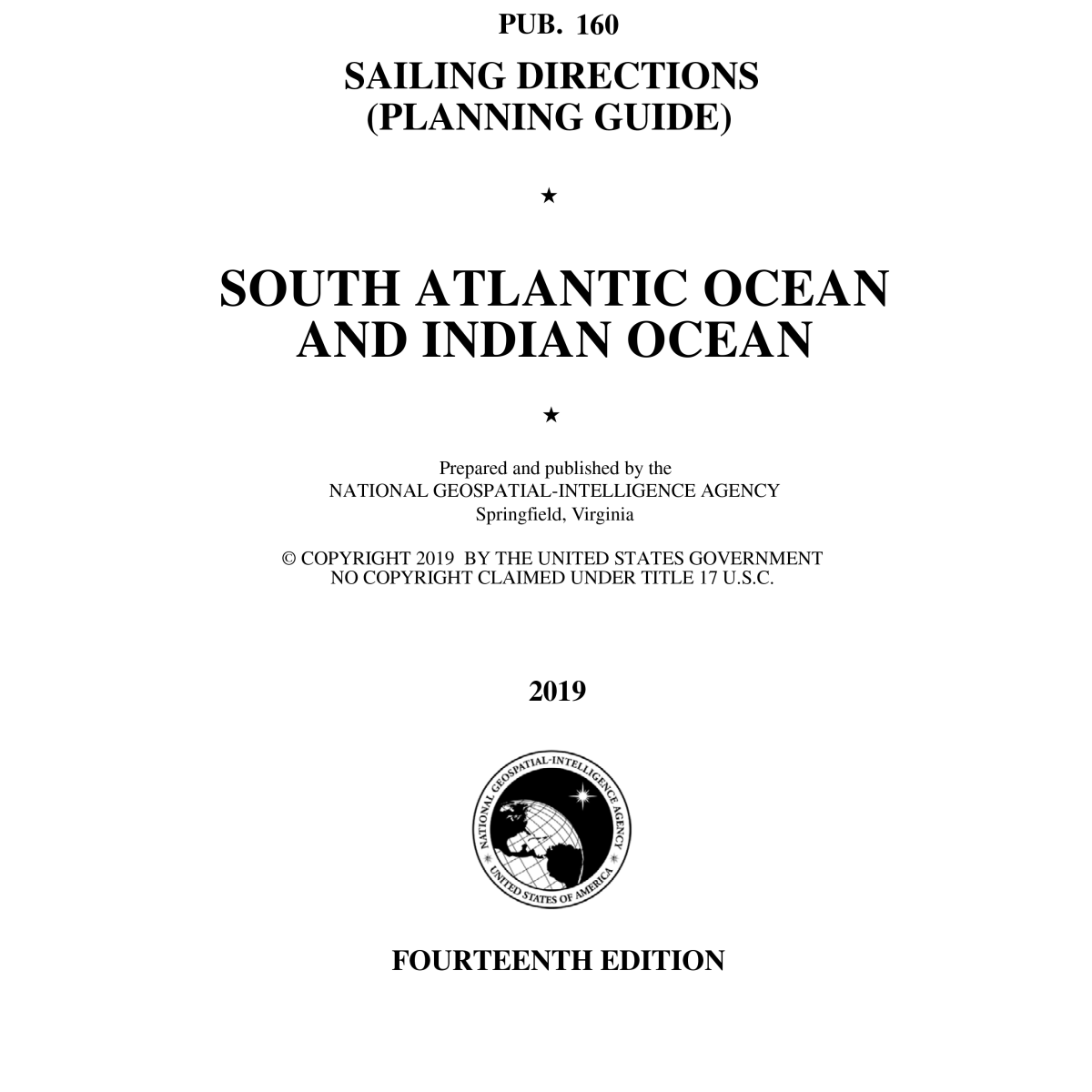 PUB. 160

SAILING DIRECTIONS
(PLANNING GUIDE)

★

SOUTH ATLANTIC OCEAN
AND INDIAN OCEAN

★

Prepared and published by the
NATIONAL GEOSPATIAL-INTELLIGENCE AGENCY
Springfield, Virginia

© COPYRIGHT 2019 BY THE UNITED STATES GOVERNMENT
NO COPYRIGHT CLAIMED UNDER TITLE 17 U.S.C.

2019

NATIONAL GEOSPATIAL-INTELLIGENCE AGENCY
UNITED STATES OF AMERICA

FOURTEENTH EDITION